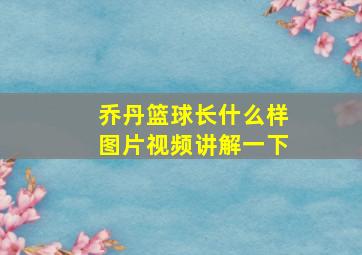 乔丹篮球长什么样
图片视频讲解一下